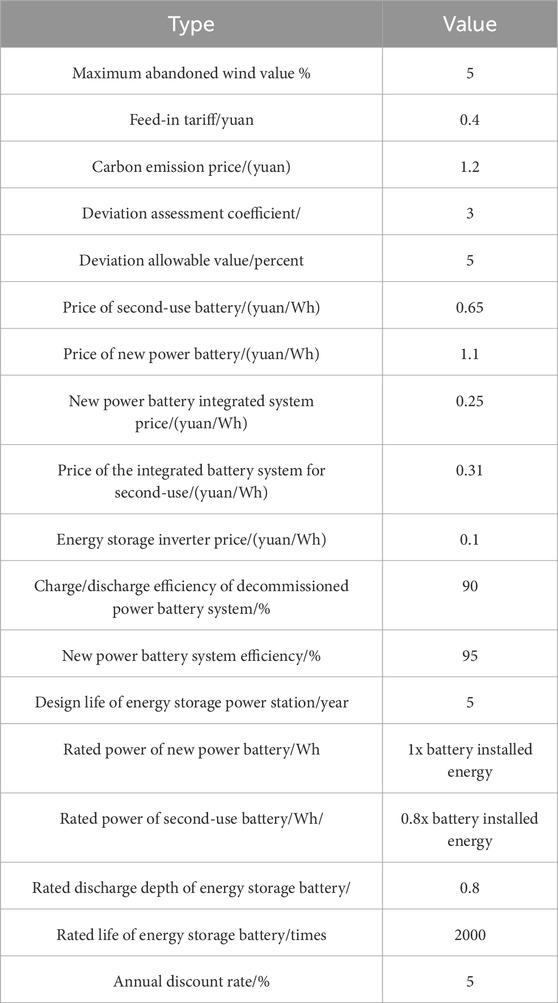 | Type | Value |
|---|---|
| Maximum abandoned wind value % | 5 |
| Feed-in tariff/yuan | 0.4 |
| Carbon emission price/(yuan) | 1.2 |
| Deviation assessment coefficient/ | 3 |
| Deviation allowable value/percent | 5 |
| Price of second-use battery/(yuan/Wh) | 0.65 |
| Price of new power battery/(yuan/Wh) | 1.1 |
| New power battery integrated system price/(yuan/Wh) | 0.25 |
| Price of the integrated battery system for second-use/(yuan/Wh) | 0.31 |
| Energy storage inverter price/(yuan/Wh) | 0.1 |
| Charge/discharge efficiency of decommissioned power battery system/% | 90 |
| New power battery system efficiency/% | 95 |
| Design life of energy storage power station/year | 5 |
| Rated power of new power battery/Wh | 1x battery installed energy |
| Rated power of second-use battery/Wh/ | 0.8x battery installed energy |
| Rated discharge depth of energy storage battery/ | 0.8 |
| Rated life of energy storage battery/times | 2000 |
| Annual discount rate/% | 5 |